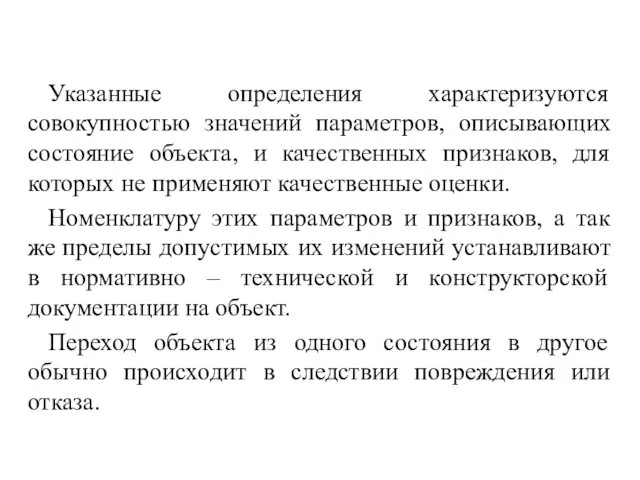 Указанные определения характеризуются совокупностью значений параметров, описывающих состояние объекта, и качественных признаков, для которых не применяют качественные оценки.

Номенклатуру этих параметров и признаков, а так же пределы допустимых их изменений устанавливают в нормативно – технической и конструкторской документации на объект.

Переход объекта из одного состояния в другое обычно происходит в следствии повреждения или отказа.